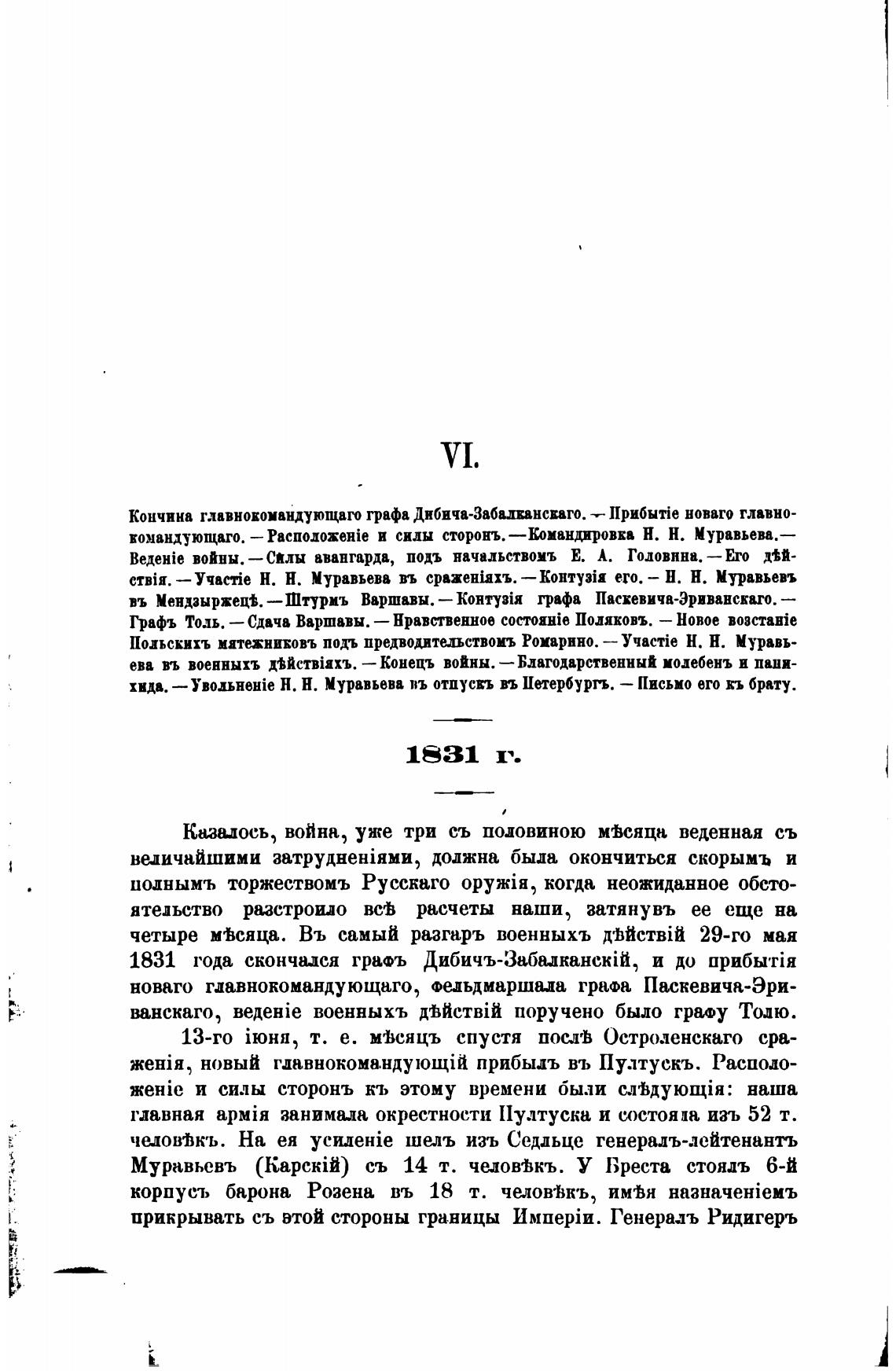 VI.

Кончина главнокомандующаго графа Дибича-Забалканскаго. — Прибытіе новаго главнокомандующаго. — Расположеніе и силы сторонъ. — Командировка Н. Н. Муравьева. — Веденіе войны. — Силы авангарда, подъ начальствомъ Е. А. Головина. — Его дѣйствія. — Участіе Н. Н. Муравьева въ сраженіяхъ. — Контузія его. — Н. Н. Муравьевъ въ Мендзыржецѣ. — Штурмъ Варшавы. — Контузія графа Паскевича-Эриванскаго. — Графъ Толь. — Сдача Варшавы. — Нравственное состояніе Поляковъ. — Новое возстаніе Польскихъ мятежниковъ подъ предводительствомъ Ромарино. — Участіе Н. Н. Муравьева въ военныхъ дѣйствіяхъ. — Конецъ войны. — Благодарственный молебенъ и панихида. — Увольненіе Н. Н. Муравьева въ отпускъ въ Петербургъ. — Письмо его къ брату.

1831 г.

Казалось, война, уже три съ половиною мѣсяца веденная съ величайшими затрудненіями, должна была окончиться скорымъ и полнымъ торжествомъ Русскаго оружія, когда неожиданное обстоятельство разстроило всѣ расчеты наши, затянувъ ее еще на четыре мѣсяца. Въ самый разгаръ военныхъ дѣйствій 29-го мая 1831 года скончался графъ Дибичъ-Забалканскій, и до прибытія новаго главнокомандующаго, фельдмаршала графа Паскевича-Эриванскаго, веденіе военныхъ дѣйствій поручено было графу Толю.

13-го іюня, т. е. мѣсяцъ спустя послѣ Остроленскаго сраженія, новый главнокомандующій прибылъ въ Пултускъ. Расположеніе и силы сторонъ къ этому времени были слѣдующія: наша главная армія занимала окрестности Пултуска и состояла изъ 52 т. человѣкъ. На ея усиленіе шелъ изъ Седльце генералъ-лейтенантъ Муравьевъ (Карскій) съ 14 т. человѣкъ. У Бреста стоялъ 6-й корпусъ барона Розена въ 18 т. человѣкъ, имѣя назначеніемъ прикрывать съ этой стороны границы Имперіи. Генералъ Ридигеръ